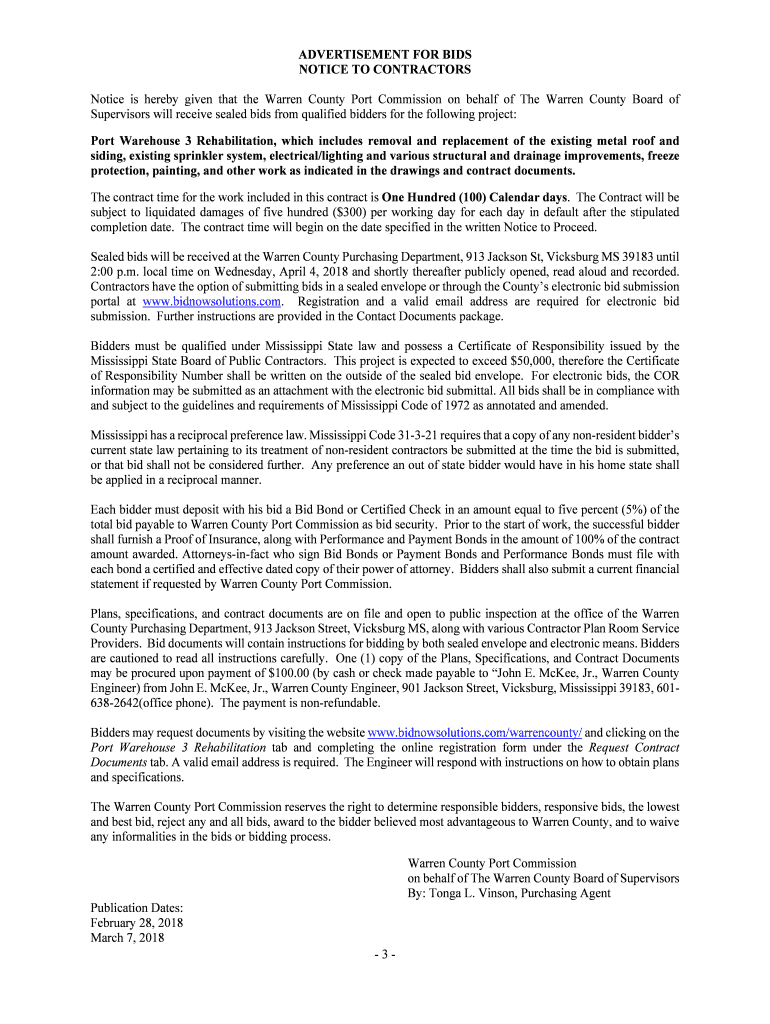 ADVERTISEMENT FOR BIDS
NOTICE TO CONTRACTORS

Notice is hereby given that the Warren County Port Commission on behalf of The Warren County Board of Supervisors will receive sealed bids from qualified bidders for the following project:

Port Warehouse 3 Rehabilitation, which includes removal and replacement of the existing metal roof and siding, existing sprinkler system, electrical/lighting and various structural and drainage improvements, freeze protection, painting, and other work as indicated in the drawings and contract documents.

The contract time for the work included in this contract is One Hundred (100) Calendar days. The Contract will be subject to liquidated damages of five hundred ($300) per working day for each day in default after the stipulated completion date. The contract time will begin on the date specified in the written Notice to Proceed.

Sealed bids will be received at the Warren County Purchasing Department, 913 Jackson St, Vicksburg MS 39183 until 2:00 p.m. local time on Wednesday, April 4, 2018 and shortly thereafter publicly opened, read aloud and recorded. Contractors have the option of submitting bids in a sealed envelope or through the County's electronic bid submission portal at www.bidnowsolutions.com. Registration and a valid email address are required for electronic bid submission. Further instructions are provided in the Contact Documents package.

Bidders must be qualified under Mississippi State law and possess a Certificate of Responsibility issued by the Mississippi State Board of Public Contractors. This project is expected to exceed $50,000, therefore the Certificate of Responsibility Number shall be written on the outside of the sealed bid envelope. For electronic bids, the COR information may be submitted as an attachment with the electronic bid submittal. All bids shall be in compliance with and subject to the guidelines and requirements of Mississippi Code of 1972 as annotated and amended.

Mississippi has a reciprocal preference law. Mississippi Code 31-3-21 requires that a copy of any non-resident bidder's current state law pertaining to its treatment of non-resident contractors be submitted at the time the bid is submitted, or that bid shall not be considered further. Any preference an out of state bidder would have in his home state shall be applied in a reciprocal manner.

Each bidder must deposit with his bid a Bid Bond or Certified Check in an amount equal to five percent (5%) of the total bid payable to Warren County Port Commission as bid security. Prior to the start of work, the successful bidder shall furnish a Proof of Insurance, along with Performance and Payment Bonds in the amount of 100% of the contract amount awarded. Attorneys-in-fact who sign Bid Bonds or Payment Bonds and Performance Bonds must file with each bond a certified and effective dated copy of their power of attorney. Bidders shall also submit a current financial statement if requested by Warren County Port Commission.

Plans, specifications, and contract documents are on file and open to public inspection at the office of the Warren County Purchasing Department, 913 Jackson Street, Vicksburg MS, along with various Contractor Plan Room Service Providers. Bid documents will contain instructions for bidding by both sealed envelope and electronic means. Bidders are cautioned to read all instructions carefully. One (1) copy of the Plans, Specifications, and Contract Documents may be procured upon payment of $100.00 (by cash or check made payable to "John E. McKee, Jr., Warren County Engineer) from John E. McKee, Jr., Warren County Engineer, 901 Jackson Street, Vicksburg, Mississippi 39183, 601-638-2642(office phone). The payment is non-refundable.

Bidders may request documents by visiting the website www.bidnowsolutions.com/warrencounty/ and clicking on the Port Warehouse 3 Rehabilitation tab and completing the online registration form under the Request Contract Documents tab. A valid email address is required. The Engineer will respond with instructions on how to obtain plans and specifications.

The Warren County Port Commission reserves the right to determine responsible bidders, responsive bids, the lowest and best bid, reject any and all bids, award to the bidder believed most advantageous to Warren County, and to waive any informalities in the bids or bidding process.

Warren County Port Commission
on behalf of The Warren County Board of Supervisors
By: Tonga L. Vinson, Purchasing Agent

Publication Dates:
February 28, 2018
March 7, 2018

- 3 -